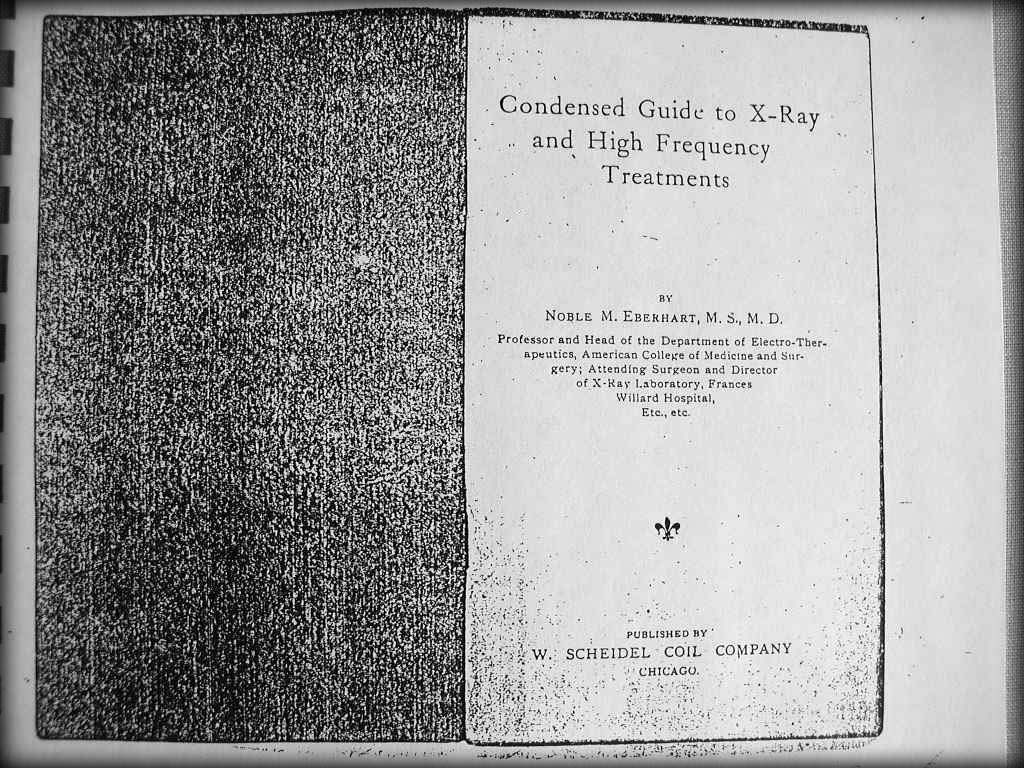 Condensed Guide to X-Ray and High Frequency Treatments

BY

NOBLE M. EBERHART, M. S., M. D.

Professor and Head of the Department of Electro-Therapeutics, American College of Medicine and Surgery; Attending Surgeon and Director of X-Ray Laboratory, Frances Willard Hospital, Etc., etc.

PUBLISHED BY

W. SCHEIDEL COIL COMPANY

CHICAGO.